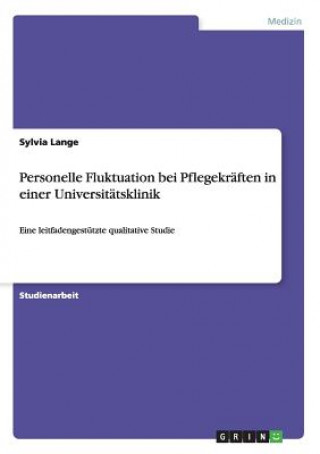 Medizin

Sylvia Lange

Personelle Fluktuation bei Pflegekräften in einer Universitätsklinik

Eine leitfadengestützte qualitative Studie

Studienarbeit

GRIN